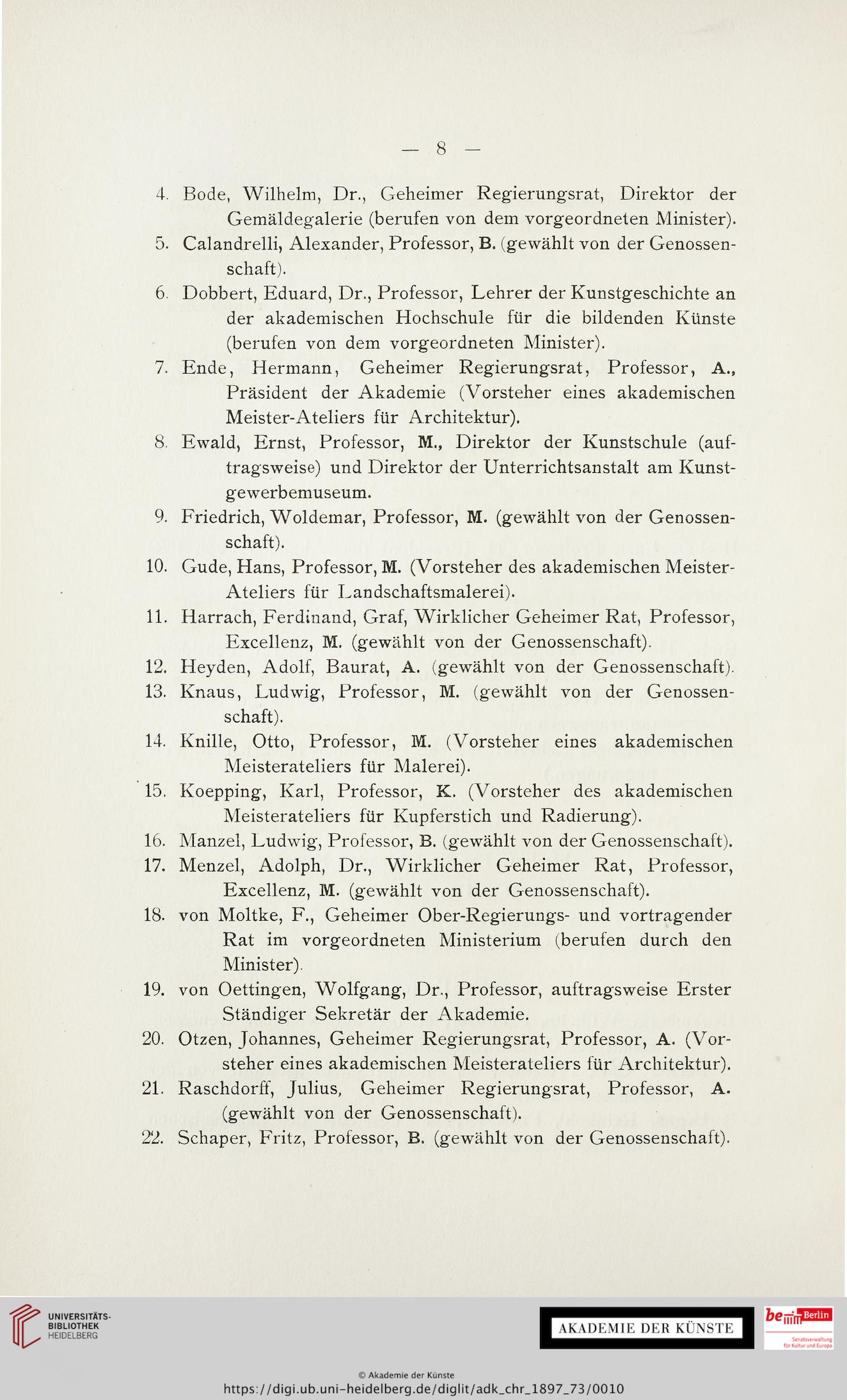 — 8 —

4. Bode, Wilhelm, Dr., Geheimer Regierungsrat, Direktor der Gemäldegalerie (berufen von dem vorgeordneten Minister).

5. Calandrelli, Alexander, Professor, B. (gewählt von der Genossenschaft).

6. Dobbert, Eduard, Dr., Professor, Lehrer der Kunstgeschichte an der akademischen Hochschule für die bildenden Künste (berufen von dem vorgeordneten Minister).

7. Ende, Hermann, Geheimer Regierungsrat, Professor, A., Präsident der Akademie (Vorsteher eines akademischen Meister-Ateliers für Architektur).

8. Ewald, Ernst, Professor, M., Direktor der Kunstschule (auftragsweise) und Direktor der Unterrichtsanstalt am Kunstgewerbemuseum.

9. Friedrich, Woldemar, Professor, M. (gewählt von der Genossenschaft).

10. Gude, Hans, Professor, M. (Vorsteher des akademischen Meister-Ateliers für Landschaftsmalerei).

11. Harrach, Ferdinand, Graf, Wirklicher Geheimer Rat, Professor, Excellenz, M. (gewählt von der Genossenschaft).

12. Heyden, Adolf, Baurat, A. (gewählt von der Genossenschaft).

13. Knaus, Ludwig, Professor, M. (gewählt von der Genossenschaft).

14. Knille, Otto, Professor, M. (Vorsteher eines akademischen Meisterateliers für Malerei).

15. Koepping, Karl, Professor, K. (Vorsteher des akademischen Meisterateliers für Kupferstich und Radierung).

16. Manzel, Ludwig, Professor, B. (gewählt von der Genossenschaft).

17. Menzel, Adolph, Dr., Wirklicher Geheimer Rat, Professor, Excellenz, M. (gewählt von der Genossenschaft).

18. von Moltke, F., Geheimer Ober-Regierungs- und vortragender Rat im vorgeordneten Ministerium (berufen durch den Minister).

19. von Oettingen, Wolfgang, Dr., Professor, auftragsweise Erster Ständiger Sekretär der Akademie.

20. Otzen, Johannes, Geheimer Regierungsrat, Professor, A. (Vorsteher eines akademischen Meisterateliers für Architektur).

21. Raschdorff, Julius, Geheimer Regierungsrat, Professor, A. (gewählt von der Genossenschaft).

22. Schaper, Fritz, Professor, B. (gewählt von der Genossenschaft).

UNIVERSITÄTS-BIBLIOTHEK HEIDELBERG

AKADEMIE DER KÜNSTE

be Berlin
Senatsverwaltung für Kultur und Europa

© Akademie der Künste
https://digi.ub.uni-heidelberg.de/diglit/adk_chr_1897_73/0010